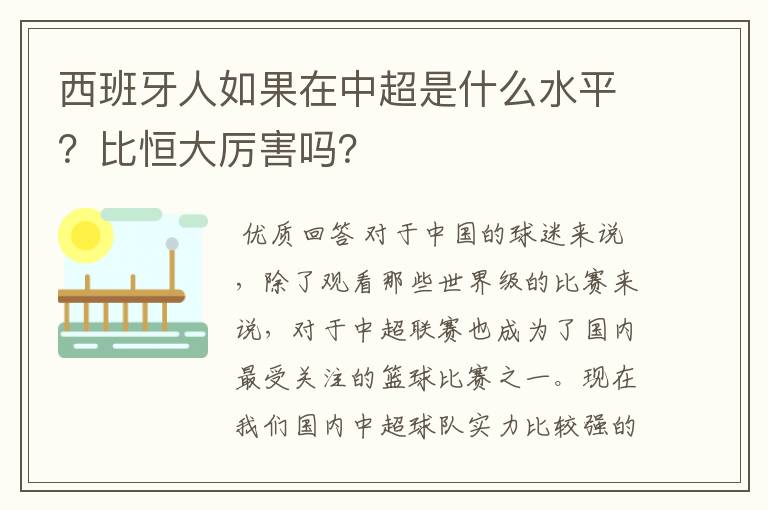 西班牙人如果在中超是什么水平？比恒大厉害吗？

优质回答 对于中国的球迷来说，除了观看那些世界级的比赛来说，对于中超联赛也成为了国内最受关注的篮球比赛之一。现在我们国内中超球队实力比较强的